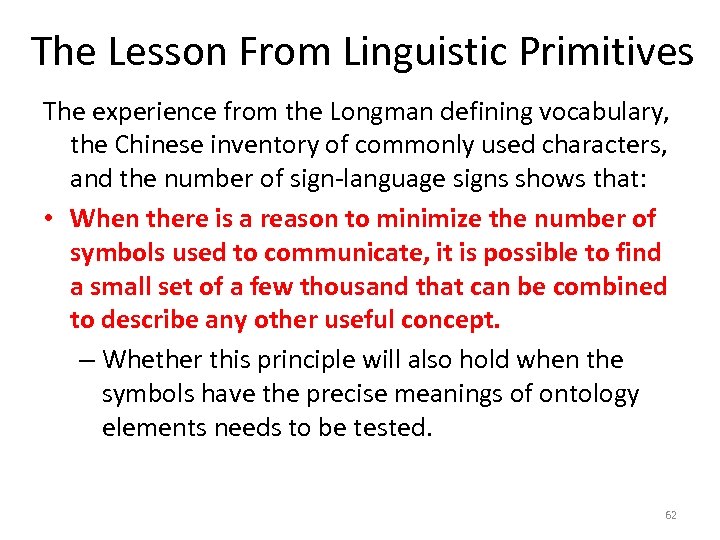 The Lesson From Linguistic Primitives

The experience from the Longman defining vocabulary, the Chinese inventory of commonly used characters, and the number of sign-language signs shows that:

• When there is a reason to minimize the number of symbols used to communicate, it is possible to find a small set of a few thousand that can be combined to describe any other useful concept.

– Whether this principle will also hold when the symbols have the precise meanings of ontology elements needs to be tested.

62